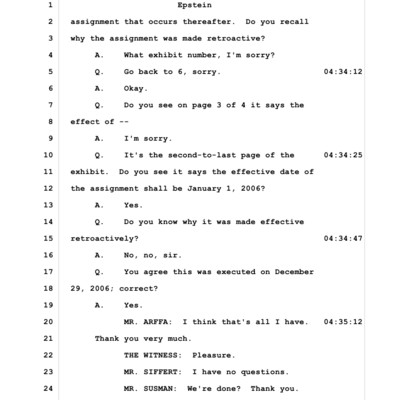 1 Epstein

2 assignment that occurs thereafter. Do you recall

3 why the assignment was made retroactive?

4 A. What exhibit number, I'm sorry?

5 Q. Go back to 6, sorry. 04:34:12

6 A. Okay.

7 Q. Do you see on page 3 of 4 it says the

8 effect of --

9 A. I'm sorry.

10 Q. It's the second-to-last page of the 04:34:25

11 exhibit. Do you see it says the effective date of

12 the assignment shall be January 1, 2006?

13 A. Yes.

14 Q. Do you know why it was made effective

15 retroactively? 04:34:47

16 A. No, no, sir.

17 Q. You agree this was executed on December

18 29, 2006; correct?

19 A. Yes.

20 MR. ARFFA: I think that's all I have. 04:35:12

21 Thank you very much.

22 THE WITNESS: Pleasure.

23 MR. SIFFERT: I have no questions.

24 MR. SUSMAN: We're done? Thank you.